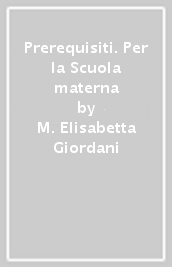 Prerequisiti. Per la Scuola materna
by
M. Elisabetta Giordani